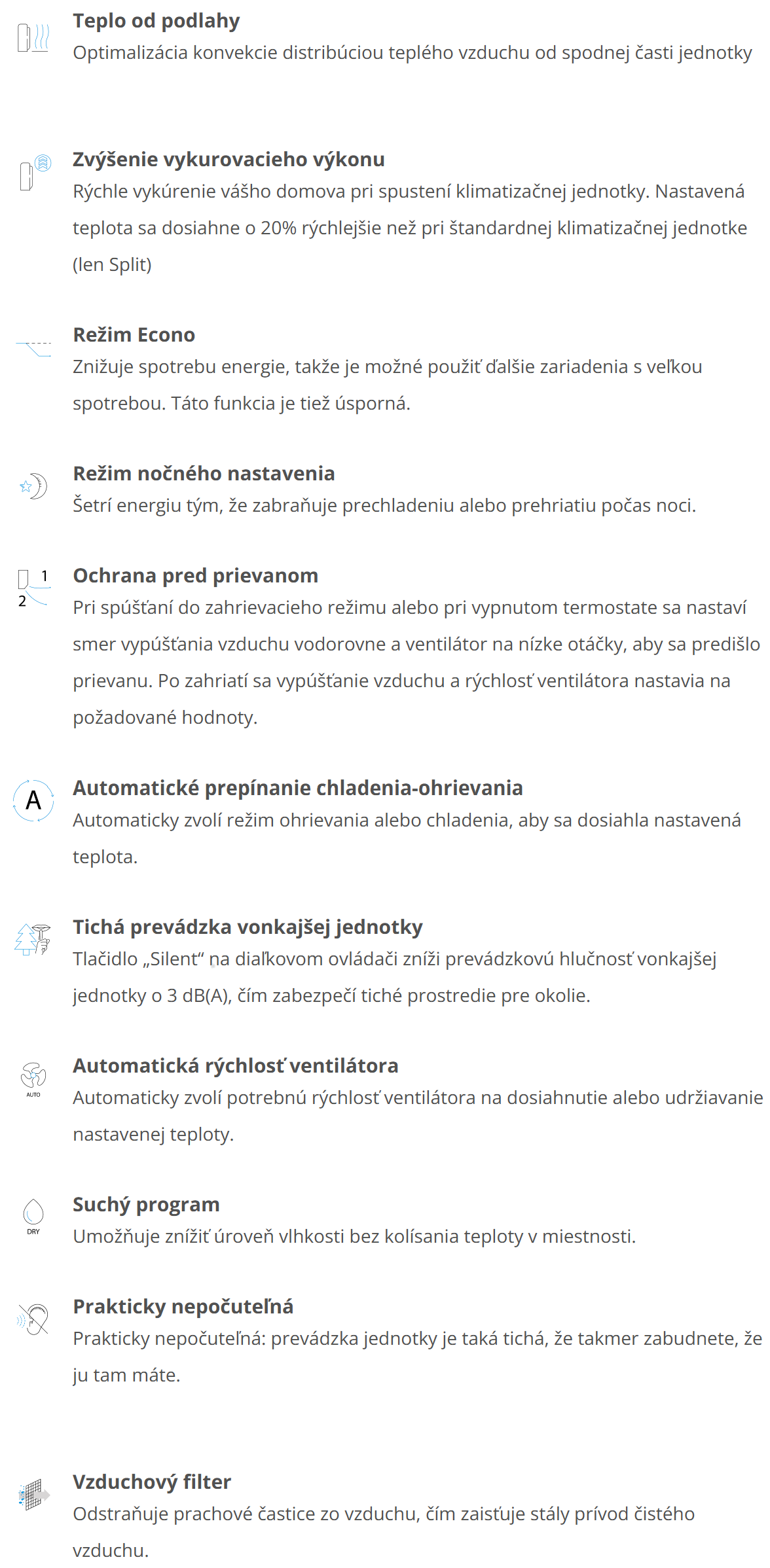 Teplo od podlahy
Optimalizácia konvekcie distribúciou teplého vzduchu od spodnej časti jednotky

Zvýšenie vykurovacieho výkonu
Rýchle vykúrenie vášho domova pri spustení klimatizačnej jednotky. Nastavená teplota sa dosiahne o 20% rýchlejšie než pri štandardnej klimatizačnej jednotke (len Split)

Režim Econo
Znižuje spotrebu energie, takže je možné použiť ďalšie zariadenia s veľkou spotrebou. Táto funkcia je tiež úsporná.

Režim nočného nastavenia
Šetrí energiu tým, že zabraňuje prechladeniu alebo prehriatiu počas noci.

1
2
Ochrana pred prievanom
Pri spúšťaní do zahrievacieho režimu alebo pri vypnutom termostate sa nastaví smer vypúšťania vzduchu vodorovne a ventilátor na nízke otáčky, aby sa predišlo prievanu. Po zahriatí sa vypúšťanie vzduchu a rýchlosť ventilátora nastavia na požadované hodnoty.

A
Automatické prepínanie chladenia-ohrievania
Automaticky zvolí režim ohrievania alebo chladenia, aby sa dosiahla nastavená teplota.

Tichá prevádzka vonkajšej jednotky
Tlačidlo „Silent“ na diaľkovom ovládači zníži prevádzkovú hlučnosť vonkajšej jednotky o 3 dB(A), čím zabezpečí tiché prostredie pre okolie.

AUTO
Automatická rýchlosť ventilátora
Automaticky zvolí potrebnú rýchlosť ventilátora na dosiahnutie alebo udržiavanie nastavenej teploty.

DRY
Suchý program
Umožňuje znížiť úroveň vlhkosti bez kolísania teploty v miestnosti.

Prakticky nepočuteľná
Prakticky nepočuteľná: prevádzka jednotky je taká tichá, že takmer zabudnete, že ju tam máte.

Vzduchový filter
Odstraňuje prachové častice zo vzduchu, čím zaisťuje stály prívod čistého vzduchu.